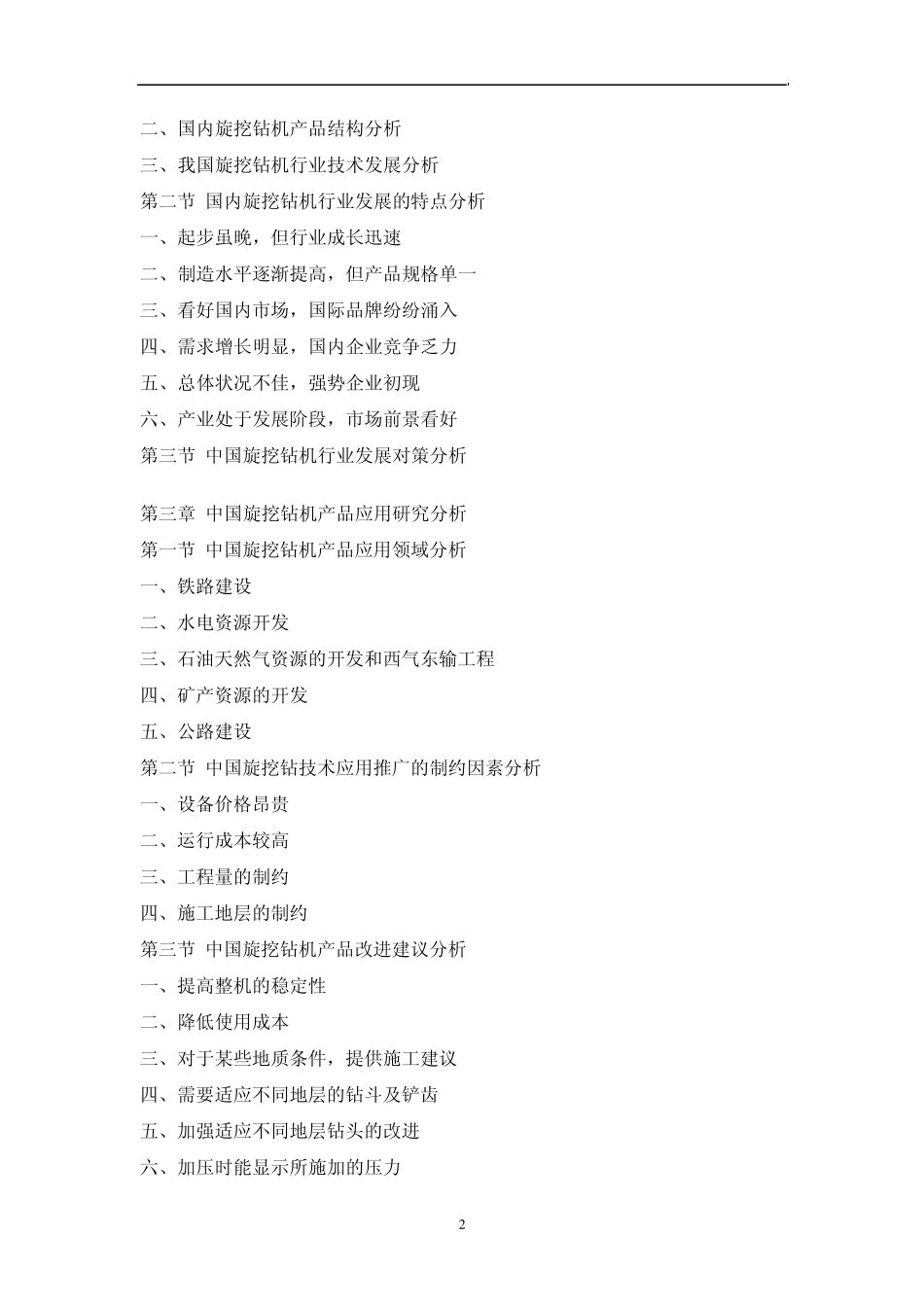 二、国内旋挖钻机产品结构分析
三、我国旋挖钻机行业技术发展分析
第二节 国内旋挖钻机行业发展的特点分析
一、起步虽晚，但行业成长迅速
二、制造水平逐渐提高，但产品规格单一
三、看好国内市场，国际品牌纷纷涌入
四、需求增长明显，国内企业竞争乏力
五、总体状况不佳，强势企业初现
六、产业处于发展阶段，市场前景看好
第三节 中国旋挖钻机行业发展对策分析

第三章 中国旋挖钻机产品应用研究分析
第一节 中国旋挖钻机产品应用领域分析
一、铁路建设
二、水电资源开发
三、石油天然气资源的开发和西气东输工程
四、矿产资源的开发
五、公路建设
第二节 中国旋挖钻技术应用推广的制约因素分析
一、设备价格昂贵
二、运行成本较高
三、工程量的制约
四、施工地层的制约
第三节 中国旋挖钻机产品改进建议分析
一、提高整机的稳定性
二、降低使用成本
三、对于某些地质条件，提供施工建议
四、需要适应不同地层的钻斗及铲齿
五、加强适应不同地层钻头的改进
六、加压时能显示所施加的压力

2